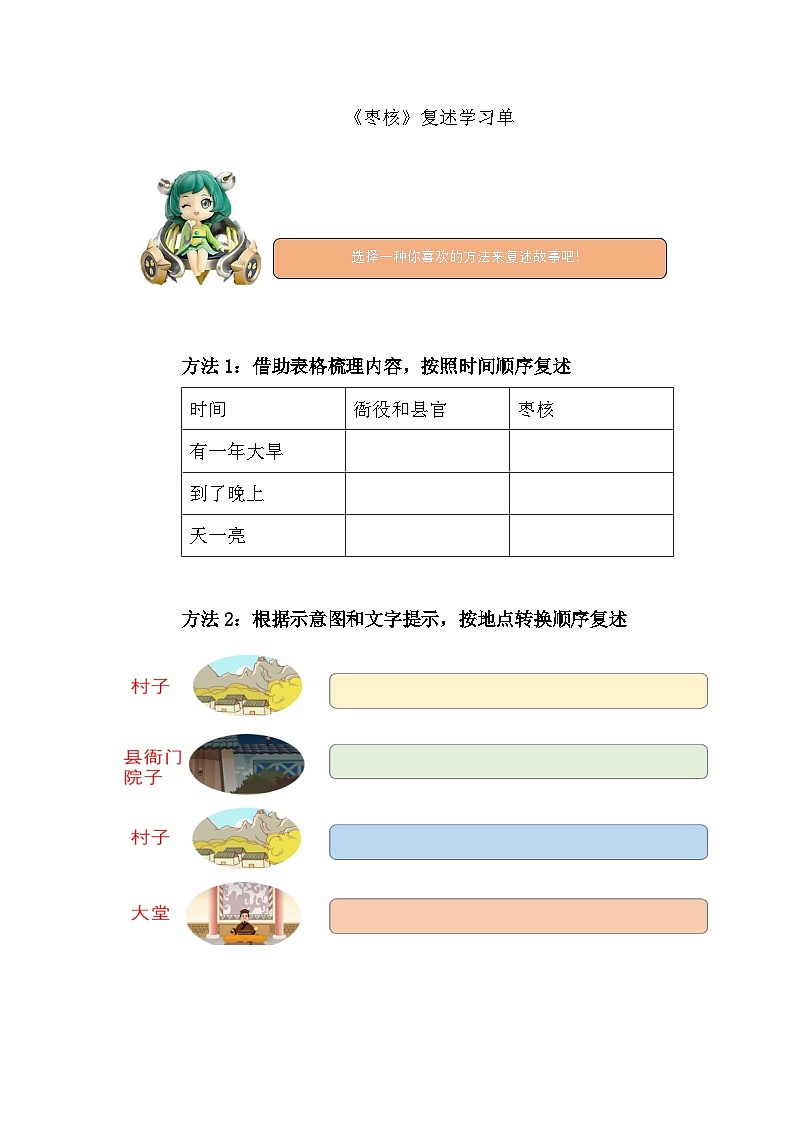 《枣核》复述学习单

选择一种你喜欢的方法来复述故事吧!

方法 1：借助表格梳理内容，按照时间顺序复述

| 时间 | 衙役和县官 | 枣核 |
|---|---|---|
| 有一年大旱 | | |
| 到了晚上 | | |
| 天一亮 | | |

方法 2：根据示意图和文字提示，按地点转换顺序复述

村子

县衙门院子

村子

大堂